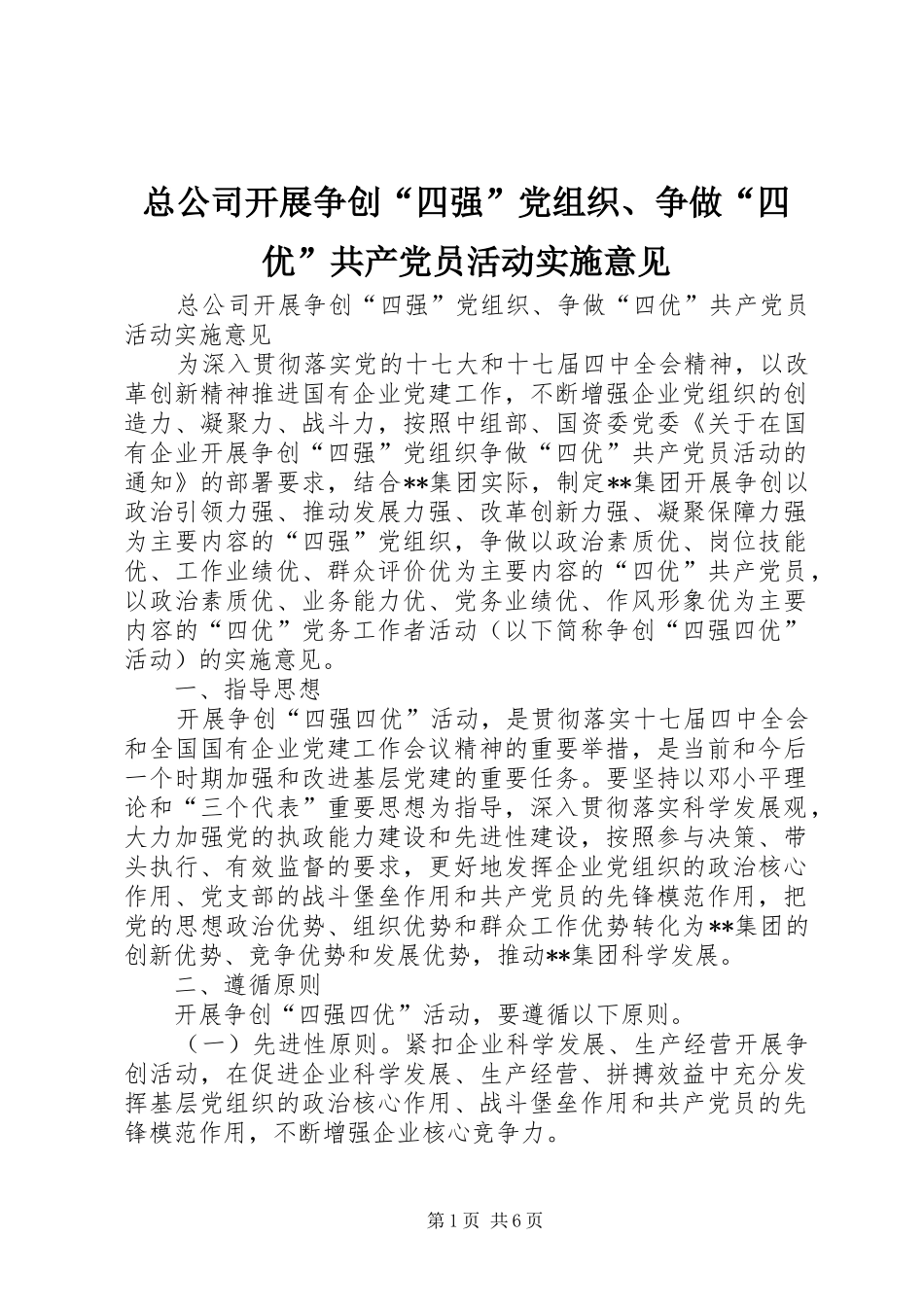 总公司开展争创“四强”党组织、争做“四优”共产党员活动实施意见

总公司开展争创“四强”党组织、争做“四优”共产党员活动实施意见

为深入贯彻落实党的十七大和十七届四中全会精神，以改革创新精神推进国有企业党建工作，不断增强企业党组织的创造力、凝聚力、战斗力，按照中组部、国资委党委《关于在国有企业开展争创“四强”党组织争做“四优”共产党员活动的通知》的部署要求，结合**集团实际，制定**集团开展争创以政治引领力强、推动发展力强、改革创新力强、凝聚保障力强为主要内容的“四强”党组织，争做以政治素质优、岗位技能优、工作业绩优、群众评价优为主要内容的“四优”共产党员，以政治素质优、业务能力优、党务业绩优、作风形象优为主要内容的“四优”党务工作者活动（以下简称争创“四强四优”活动）的实施意见。

一、指导思想

开展争创“四强四优”活动，是贯彻落实十七届四中全会和全国国有企业党建工作会议精神的重要举措，是当前和今后一个时期加强和改进基层党建的重要任务。要坚持以邓小平理论和“三个代表”重要思想为指导，深入贯彻落实科学发展观，大力加强党的执政能力建设和先进性建设，按照参与决策、带头执行、有效监督的要求，更好地发挥企业党组织的政治核心作用、党支部的战斗堡垒作用和共产党员的先锋模范作用，把党的思想政治优势、组织优势和群众工作优势转化为**集团的创新优势、竞争优势和发展优势，推动**集团科学发展。

二、遵循原则

开展争创“四强四优”活动，要遵循以下原则。

（一）先进性原则。紧扣企业科学发展、生产经营开展争创活动，在促进企业科学发展、生产经营、拼搏效益中充分发挥基层党组织的政治核心作用、战斗堡垒作用和共产党员的先锋模范作用，不断增强企业核心竞争力。

第1页 共6页